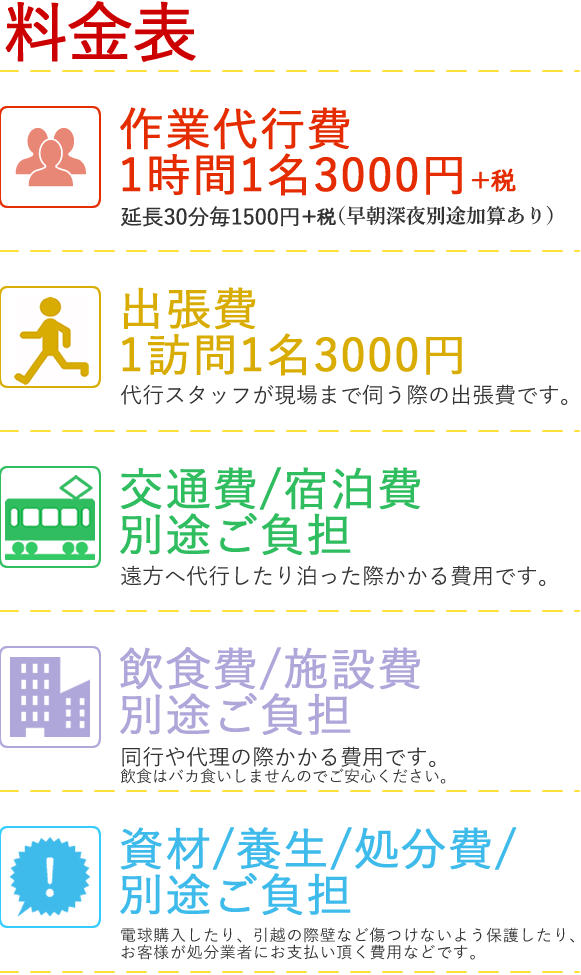 料金表

作業代行費
1時間1名3000円+税
延長30分毎1500円+税(早朝深夜別途加算あり)

出張費
1訪問1名3000円
代行スタッフが現場まで伺う際の出張費です。

交通費/宿泊費
別途ご負担
遠方へ代行したり泊った際かかる費用です。

飲食費/施設費
別途ご負担
同行や代理の際かかる費用です。
飲食はバカ食いしませんのでご安心ください。

!

資材/養生/処分費/
別途ご負担
電球購入したり、引越の際壁など傷つけないよう保護したり、お客様が処分業者にお支払い頂く費用などです。